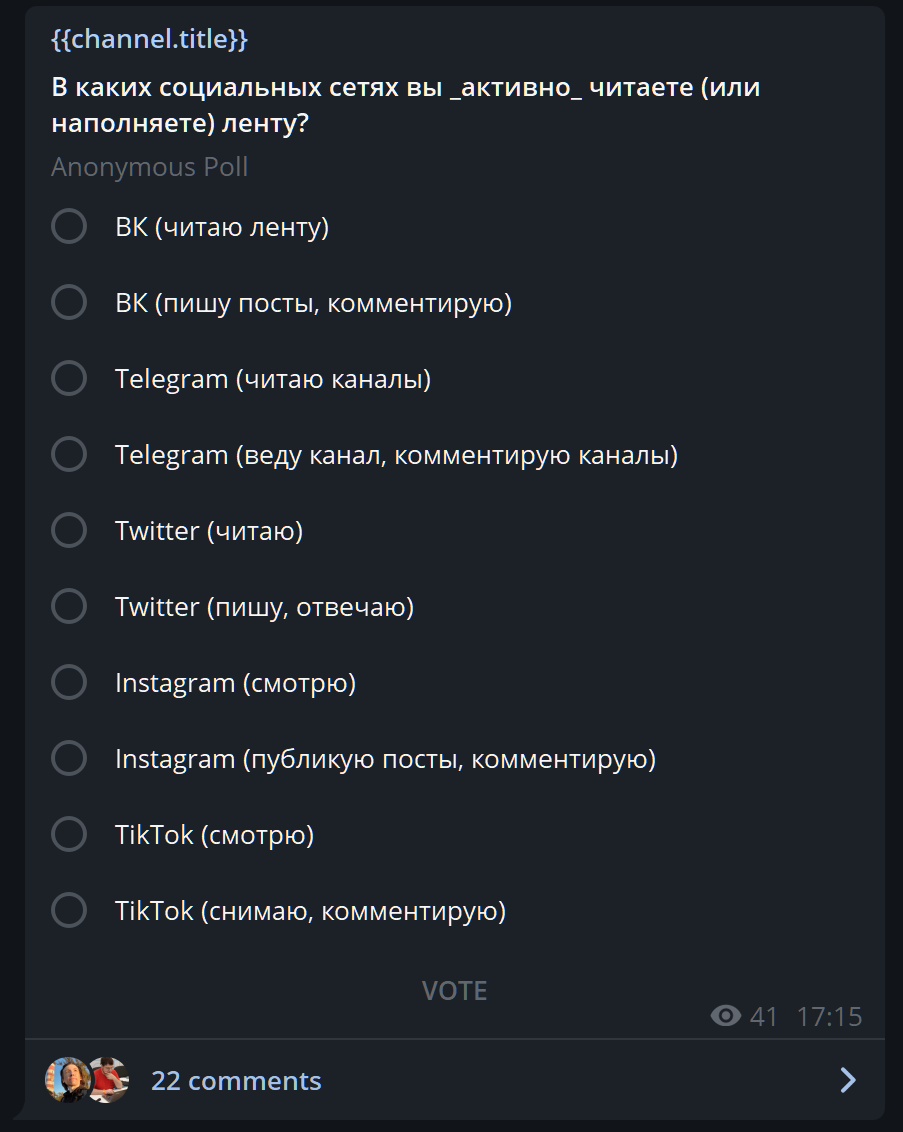 {{channel.title}}

В каких социальных сетях вы _активно_ читаете (или наполняете) ленту?

Anonymous Poll

ВК (читаю ленту)

ВК (пишу посты, комментирую)

Telegram (читаю каналы)

Telegram (веду канал, комментирую каналы)

Twitter (читаю)

Twitter (пишу, отвечаю)

Instagram (смотрю)

Instagram (публикую посты, комментирую)

TikTok (смотрю)

TikTok (снимаю, комментирую)

VOTE

41 17:15

22 comments